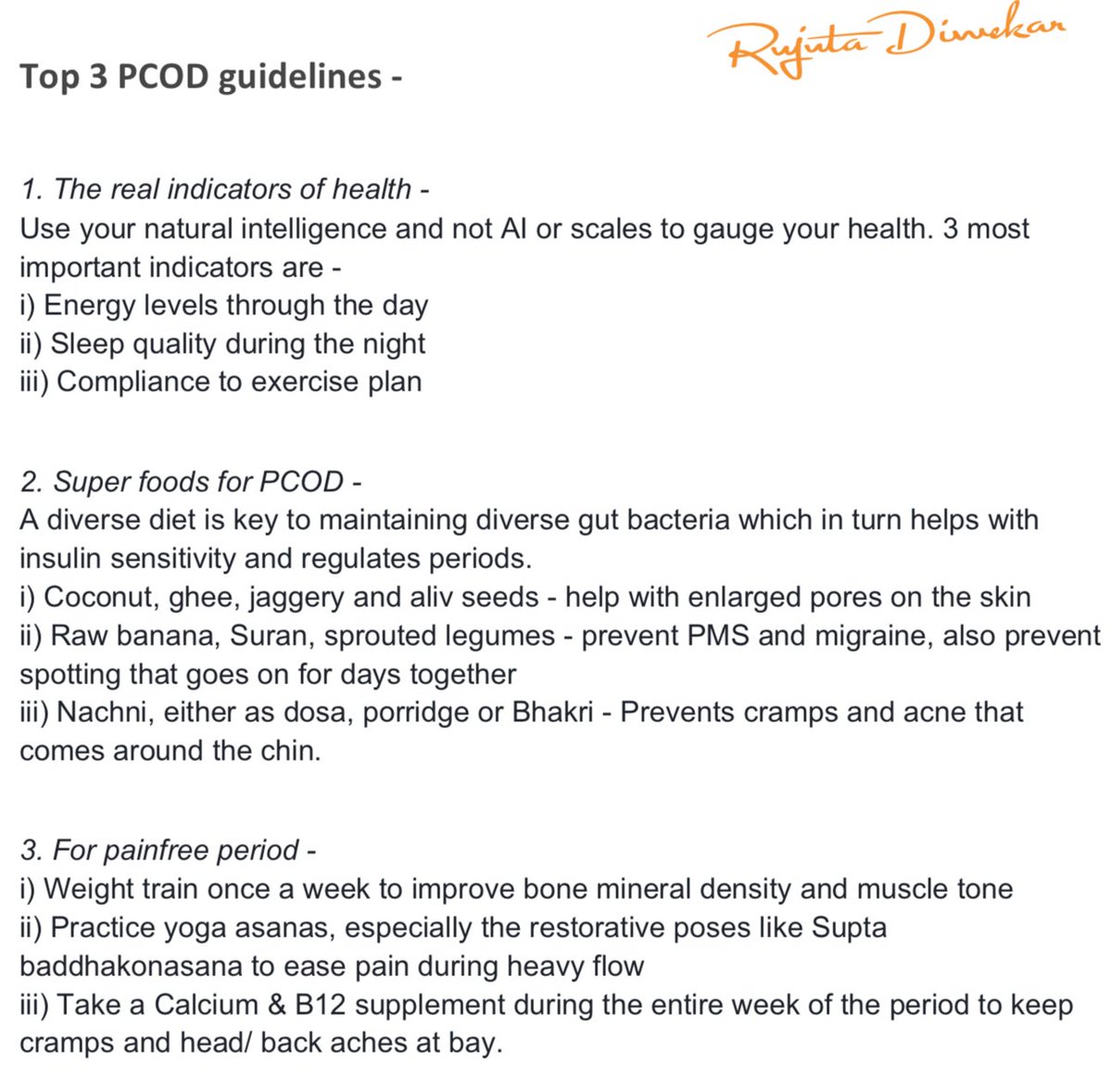 Rujuta Diwekar

Top 3 PCOD guidelines -

1. The real indicators of health -
Use your natural intelligence and not AI or scales to gauge your health. 3 most important indicators are -
i) Energy levels through the day
ii) Sleep quality during the night
iii) Compliance to exercise plan

2. Super foods for PCOD -
A diverse diet is key to maintaining diverse gut bacteria which in turn helps with insulin sensitivity and regulates periods.
i) Coconut, ghee, jaggery and aliv seeds - help with enlarged pores on the skin
ii) Raw banana, Suran, sprouted legumes - prevent PMS and migraine, also prevent spotting that goes on for days together
iii) Nachni, either as dosa, porridge or Bhakri - Prevents cramps and acne that comes around the chin.

3. For painfree period -
i) Weight train once a week to improve bone mineral density and muscle tone
ii) Practice yoga asanas, especially the restorative poses like Supta baddhakonasana to ease pain during heavy flow
iii) Take a Calcium & B12 supplement during the entire week of the period to keep cramps and head/ back aches at bay.